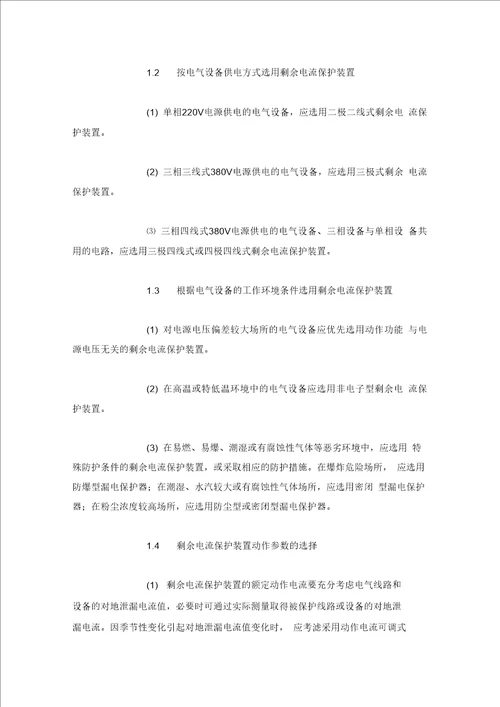 1.2 按电气设备供电方式选用剩余电流保护装置

(1) 单相220V电源供电的电气设备，应选用二极二线式剩余电 流保护装置。

(2) 三相三线式380V电源供电的电气设备，应选用三极式剩余 电流保护装置。

⑶ 三相四线式380V电源供电的电气设备、三相设备与单相设 备共用的电路，应选用三极四线式或四极四线式剩余电流保护装置。

1.3 根据电气设备的工作环境条件选用剩余电流保护装置

(1) 对电源电压偏差较大场所的电气设备应优先选用动作功能 与电源电压无关的剩余电流保护装置。

(2) 在高温或特低温环境中的电气设备应选用非电子型剩余电 流保护装置。

(3) 在易燃、易爆、潮湿或有腐蚀性气体等恶劣环境中，应选用 特殊防护条件的剩余电流保护装置，或采取相应的防护措施。在爆炸危险场所， 应选用防爆型漏电保护器；在潮湿、水汽较大或有腐蚀性气体场所，应选用密闭 型漏电保护器；在粉尘浓度较高场所，应选用防尘型或密闭型漏电保护器。

1.4 剩余电流保护装置动作参数的选择

(1) 剩余电流保护装置的额定动作电流要充分考虑电气线路和设备的对地泄漏电流值，必要时可通过实际测量取得被保护线路或设备的对地泄漏电流。因季节性变化引起对地泄漏电流值变化时， 应考滤采用动作电流可调式